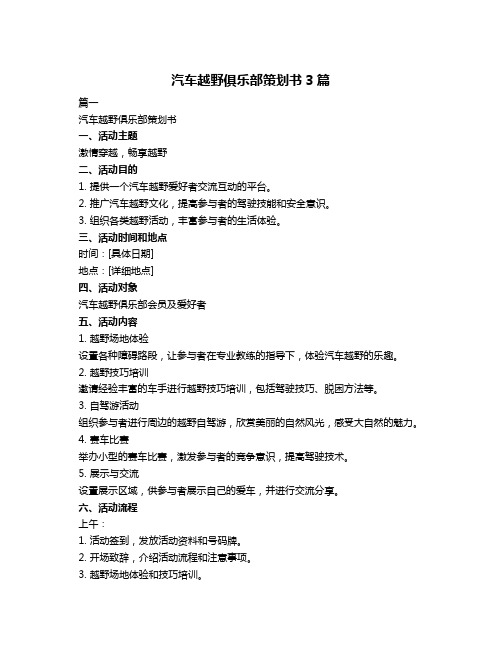 汽车越野俱乐部策划书 3 篇

篇一

汽车越野俱乐部策划书

一、活动主题

激情穿越，畅享越野

二、活动目的

1. 提供一个汽车越野爱好者交流互动的平台。

2. 推广汽车越野文化，提高参与者的驾驶技能和安全意识。

3. 组织各类越野活动，丰富参与者的生活体验。

三、活动时间和地点

时间：[具体日期]

地点：[详细地点]

四、活动对象

汽车越野俱乐部会员及爱好者

五、活动内容

1. 越野场地体验

设置各种障碍路段，让参与者在专业教练的指导下，体验汽车越野的乐趣。

2. 越野技巧培训

邀请经验丰富的车手进行越野技巧培训，包括驾驶技巧、脱困方法等。

3. 自驾游活动

组织参与者进行周边的越野自驾游，欣赏美丽的自然风光，感受大自然的魅力。

4. 赛车比赛

举办小型的赛车比赛，激发参与者的竞争意识，提高驾驶技术。

5. 展示与交流

设置展示区域，供参与者展示自己的爱车，并进行交流分享。

六、活动流程

上午：

1. 活动签到，发放活动资料和号码牌。

2. 开场致辞，介绍活动流程和注意事项。

3. 越野场地体验和技巧培训。